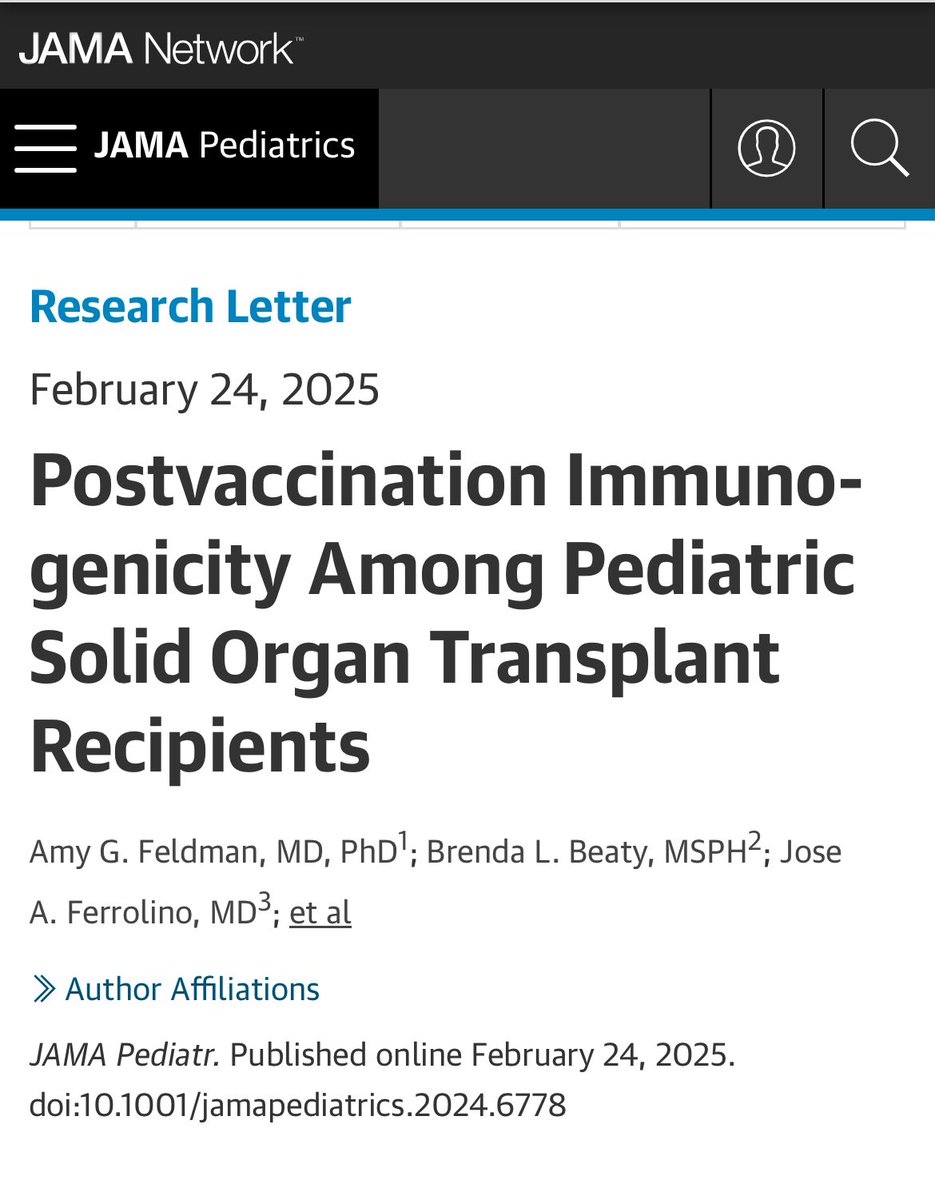 JAMA Network™

JAMA Pediatrics

Research Letter

February 24, 2025

Postvaccination Immunogenicity Among Pediatric Solid Organ Transplant Recipients

Amy G. Feldman, MD, PhD$^1$; Brenda L. Beaty, MSPH$^2$; Jose A. Ferrolino, MD$^3$; et al

» Author Affiliations

JAMA Pediatr. Published online February 24, 2025. doi:10.1001/jamapediatrics.2024.6778